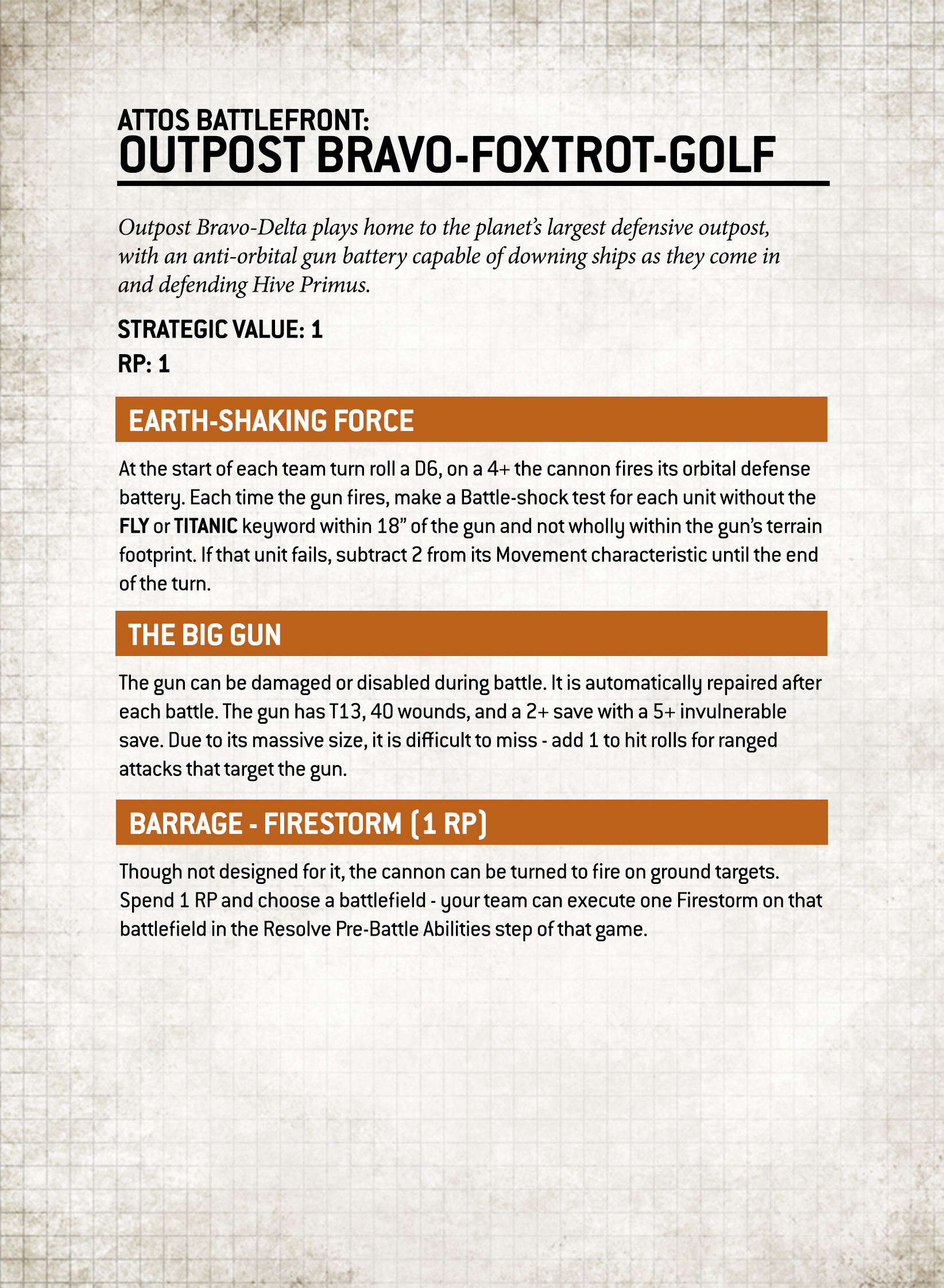 ATTOS BATTLEFRONT:
OUTPOST BRAVO-FOXTROT-GOLF

Outpost Bravo-Delta plays home to the planet's largest defensive outpost, with an anti-orbital gun battery capable of downing ships as they come in and defending Hive Primus.

STRATEGIC VALUE: 1
RP: 1

EARTH-SHAKING FORCE

At the start of each team turn roll a D6, on a 4+ the cannon fires its orbital defense battery. Each time the gun fires, make a Battle-shock test for each unit without the FLY or TITANIC keyword within 18" of the gun and not wholly within the gun's terrain footprint. If that unit fails, subtract 2 from its Movement characteristic until the end of the turn.

THE BIG GUN

The gun can be damaged or disabled during battle. It is automatically repaired after each battle. The gun has T13, 40 wounds, and a 2+ save with a 5+ invulnerable save. Due to its massive size, it is difficult to miss - add 1 to hit rolls for ranged attacks that target the gun.

BARRAGE - FIRESTORM (1 RP)

Though not designed for it, the cannon can be turned to fire on ground targets. Spend 1 RP and choose a battlefield - your team can execute one Firestorm on that battlefield in the Resolve Pre-Battle Abilities step of that game.